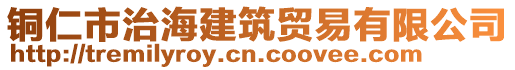 铜仁市治海建筑贸易有限公司
http://tremilyroy.cn.coovee.com